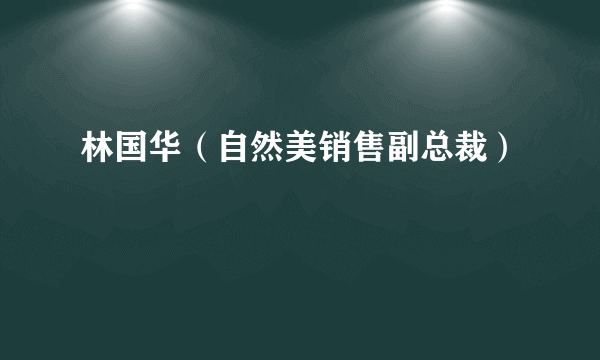 林国华（自然美销售副总裁）